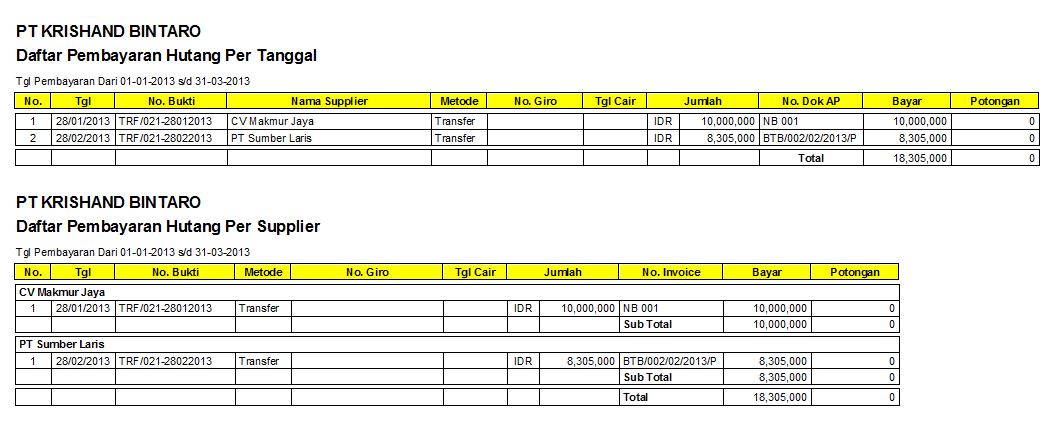 PT KRISHAND BINTARO
Daftar Pembayaran Hutang Per Tanggal

Tgl Pembayaran Dari 01-01-2013 s/d 31-03-2013

| No. | Tgl | No. Bukti | Nama Supplier | Metode | No. Giro | Tgl Cair | Jumlah | | No. Dok AP | Bayar | Potongan |
|---|---|---|---|---|---|---|---|---|---|---|---|
| 1 | 28/01/2013 | TRF/021-28012013 | CV Makmur Jaya | Transfer | | | IDR | 10,000,000 | NB 001 | 10,000,000 | 0 |
| 2 | 28/02/2013 | TRF/021-28022013 | PT Sumber Laris | Transfer | | | IDR | 8,305,000 | BTB/002/02/2013/P | 8,305,000 | 0 |
| | | | | | | | | | Total | 18,305,000 | 0 |

PT KRISHAND BINTARO
Daftar Pembayaran Hutang Per Supplier

Tgl Pembayaran Dari 01-01-2013 s/d 31-03-2013

| No. | Tgl | No. Bukti | Metode | No. Giro | Tgl Cair | Jumlah | | No. Invoice | Bayar | Potongan |
|---|---|---|---|---|---|---|---|---|---|---|
| CV Makmur Jaya | | | | | | | | | | |
| 1 | 28/01/2013 | TRF/021-28012013 | Transfer | | | IDR | 10,000,000 | NB 001 | 10,000,000 | 0 |
| | | | | | | | | Sub Total | 10,000,000 | 0 |
| PT Sumber Laris | | | | | | | | | | |
| 1 | 28/02/2013 | TRF/021-28022013 | Transfer | | | IDR | 8,305,000 | BTB/002/02/2013/P | 8,305,000 | 0 |
| | | | | | | | | Sub Total | 8,305,000 | 0 |
| | | | | | | | | Total | 18,305,000 | 0 |